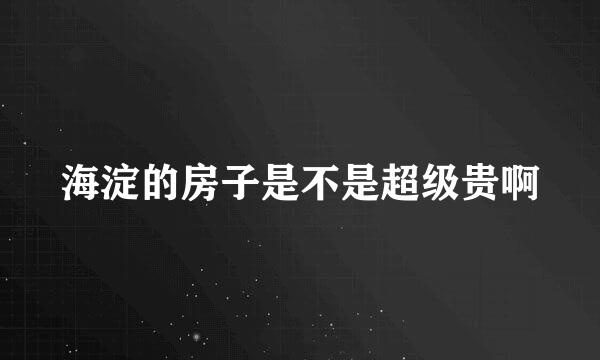 海淀的房子是不是超级贵啊